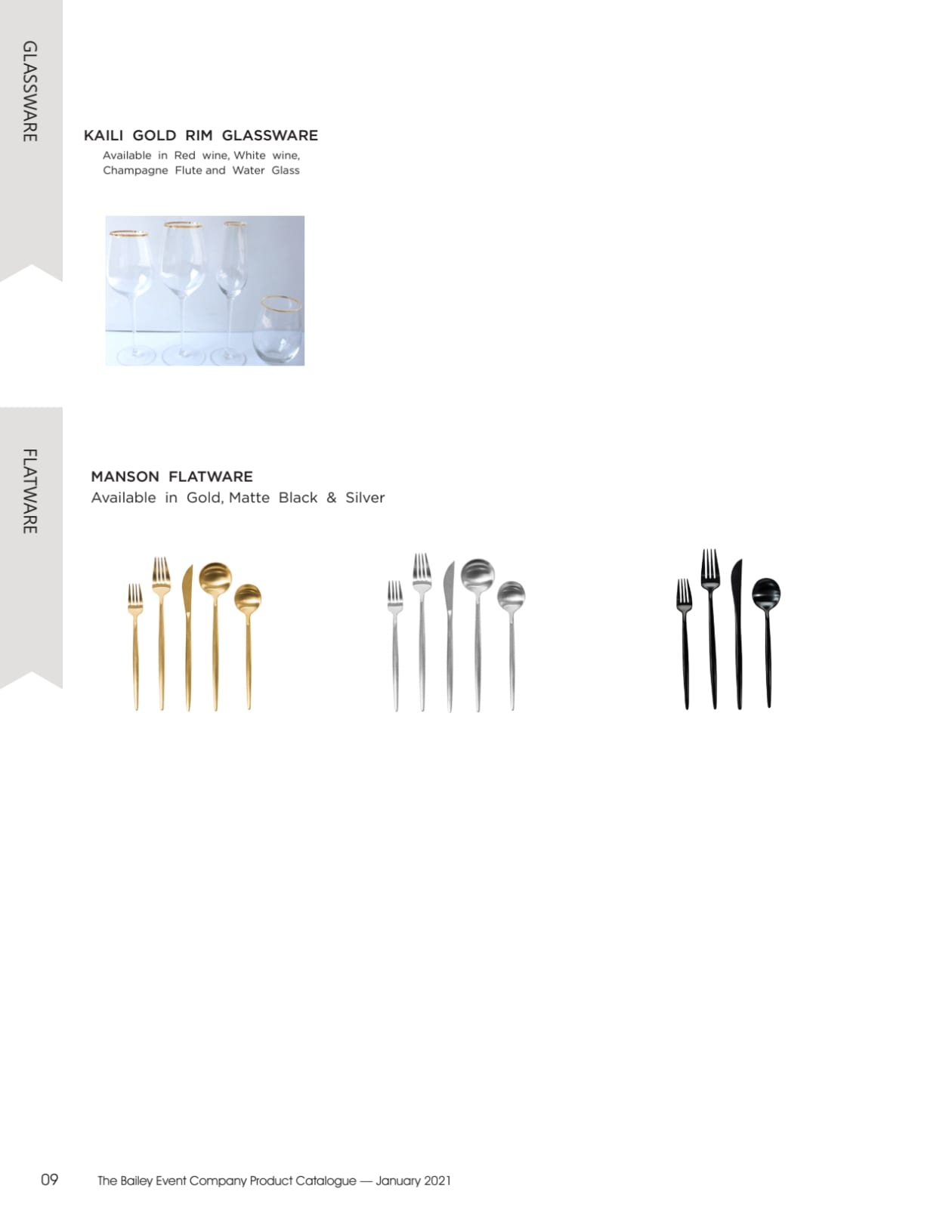 GLASSWARE

KAILI GOLD RIM GLASSWARE
Available in Red wine, White wine, Champagne Flute and Water Glass

FLATWARE

MANSON FLATWARE
Available in Gold, Matte Black & Silver

09 The Bailey Event Company Product Catalogue — January 2021